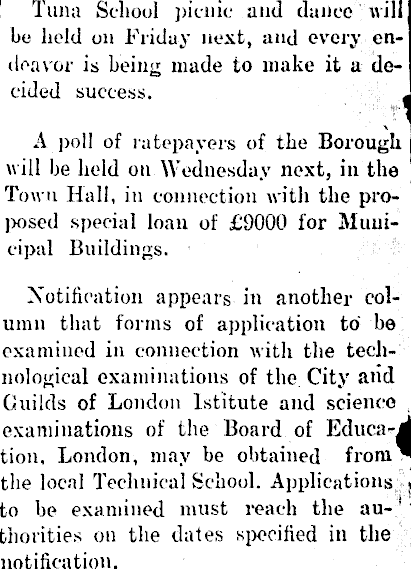 Tuna School picnic and dance will be held on Friday next, and every endeavor is being made to make it a decided success.

A poll of ratepayers of the Borough will be held on Wednesday next, in the Town Hall, in connection with the proposed special loan of £9000 for Municipal Buildings.

Notification appears in another column that forms of application to be examined in connection with the technological examinations of the City and Guilds of London Istitute and science examinations of the Board of Education, London, may be obtained from the local Technical School. Applications to be examined must reach the authorities on the dates specified in the notification.